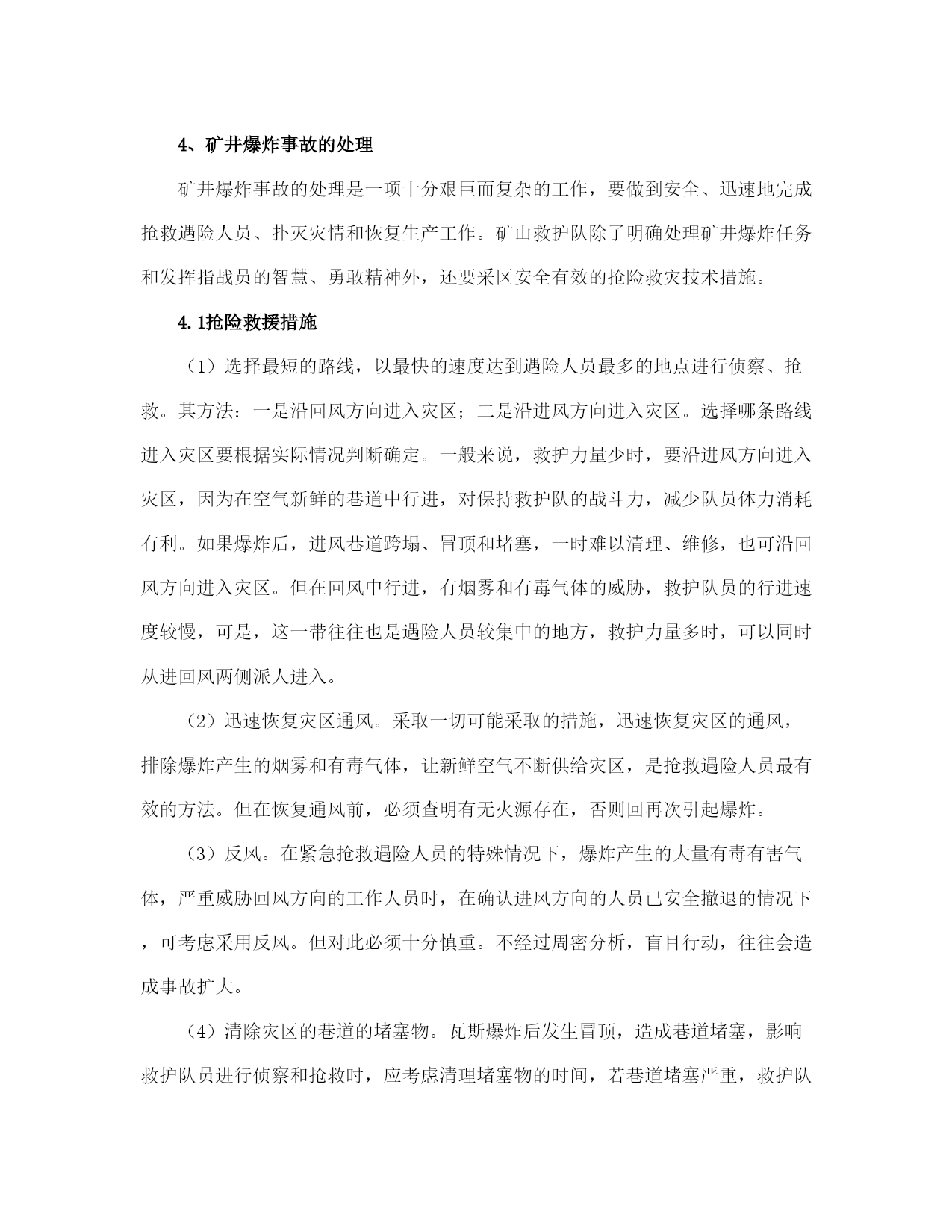 4、矿井爆炸事故的处理

矿井爆炸事故的处理是一项十分艰巨而复杂的工作，要做到安全、迅速地完成抢救遇险人员、扑灭灾情和恢复生产工作。矿山救护队除了明确处理矿井爆炸任务和发挥指战员的智慧、勇敢精神外，还要采区安全有效的抢险救灾技术措施。

4.1抢险救援措施

（1）选择最短的路线，以最快的速度达到遇险人员最多的地点进行侦察、抢救。其方法：一是沿回风方向进入灾区；二是沿进风方向进入灾区。选择哪条路线进入灾区要根据实际情况判断确定。一般来说，救护力量少时，要沿进风方向进入灾区，因为在空气新鲜的巷道中行进，对保持救护队的战斗力，减少队员体力消耗有利。如果爆炸后，进风巷道跨塌、冒顶和堵塞，一时难以清理、维修，也可沿回风方向进入灾区。但在回风中行进，有烟雾和有毒气体的威胁，救护队员的行进速度较慢，可是，这一带往往也是遇险人员较集中的地方，救护力量多时，可以同时从进回风两侧派人进入。

（2）迅速恢复灾区通风。采取一切可能采取的措施，迅速恢复灾区的通风，排除爆炸产生的烟雾和有毒气体，让新鲜空气不断供给灾区，是抢救遇险人员最有效的方法。但在恢复通风前，必须查明有无火源存在，否则回再次引起爆炸。

（3）反风。在紧急抢救遇险人员的特殊情况下，爆炸产生的大量有毒有害气体，严重威胁回风方向的工作人员时，在确认进风方向的人员已安全撤退的情况下，可考虑采用反风。但对此必须十分慎重。不经过周密分析，盲目行动，往往会造成事故扩大。

（4）清除灾区的巷道的堵塞物。瓦斯爆炸后发生冒顶，造成巷道堵塞，影响救护队员进行侦察和抢救时，应考虑清理堵塞物的时间，若巷道堵塞严重，救护队